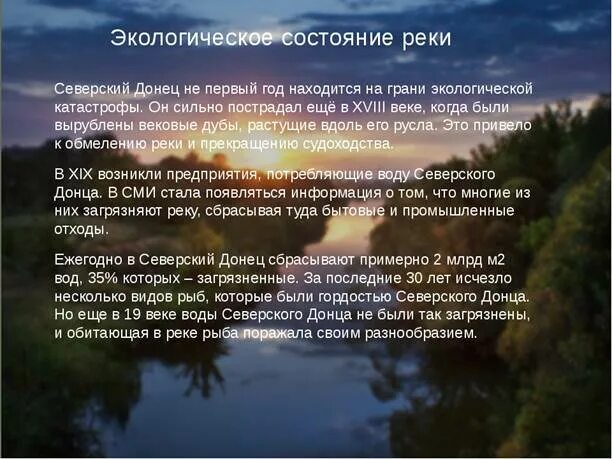 Экологическое состояние реки

Северский Донец не первый год находится на грани экологической катастрофы. Он сильно пострадал ещё в XVIII веке, когда были вырублены вековые дубы, растущие вдоль его русла. Это привело к обмелению реки и прекращению судоходства.

В XIX возникли предприятия, потребляющие воду Северского Донца. В СМИ стала появляться информация о том, что многие из них загрязняют реку, сбрасывая туда бытовые и промышленные отходы.

Ежегодно в Северский Донец сбрасывают примерно 2 млрд м2 вод, 35% которых – загрязненные. За последние 30 лет исчезло несколько видов рыб, которые были гордостью Северского Донца. Но еще в 19 веке воды Северского Донца не были так загрязнены, и обитающая в реке рыба поражала своим разнообразием.